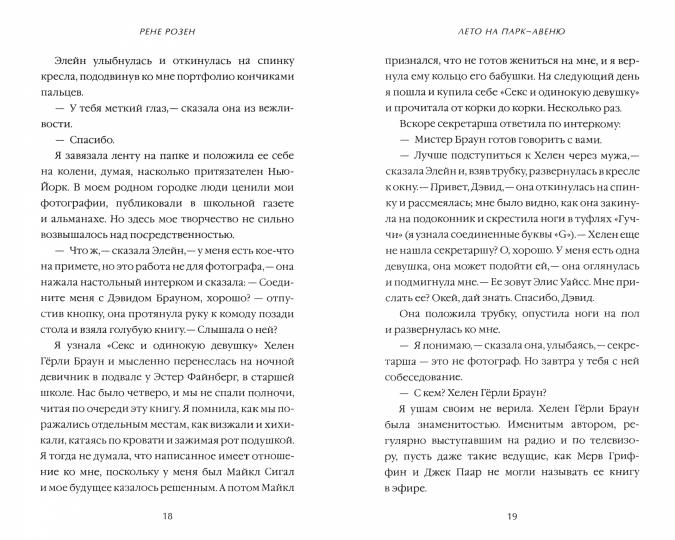 РЕНЕ РОЗЕН

Элейн улыбнулась и откинулась на спинку кресла, пододвинув ко мне портфолио кончиками пальцев.

— У тебя меткий глаз,— сказала она из вежливости.

— Спасибо.

Я завязала ленту на папке и положила ее себе на колени, думая, насколько притязателен Нью-Йорк. В моем родном городке люди ценили мои фотографии, публиковали в школьной газете и альманахе. Но здесь мое творчество не сильно возвышалось над посредственностью.

— Что ж,— сказала Элейн,— у меня есть кое-что на примете, но это работа не для фотографа,— она нажала настольный интерком и сказала: — Соедините меня с Дэвидом Брауном, хорошо? — отпустив кнопку, она протянула руку к комоду позади стола и взяла голубую книгу.— Слышала о ней?

Я узнала «Секс и одинокую девушку» Хелен Гёрли Браун и мысленно перенеслась на ночной девичник в подвале у Эстер Файнберг, в старшей школе. Нас было четверо, и мы не спали полночи, читая по очереди эту книгу. Я помнила, как мы поражались отдельным местам, как визжали и хихикали, катаясь по кровати и зажимая рот подушкой. Я тогда не думала, что написанное имеет отношение ко мне, поскольку у меня был Майкл Сигал и мое будущее казалось решенным. А потом Майкл

18

ЛЕТО НА ПАРК-АВЕНЮ

признался, что не готов жениться на мне, и я вернула ему кольцо его бабушки. На следующий день я пошла и купила себе «Секс и одинокую девушку» и прочитала от корки до корки. Несколько раз.

Вскоре секретарша ответила по интеркому:

— Мистер Браун готов говорить с вами.

— Лучше подступиться к Хелен через мужа,— сказала Элейн и, взяв трубку, развернулась в кресле к окну.— Привет, Дэвид,— она откинулась на спинку и рассмеялась; мне было видно, как она закинула на подоконник и скрестила ноги в туфлях «Гуччи» (я узнала соединенные буквы «G»).— Хелен еще не нашла секретаршу? О, хорошо. У меня есть одна девушка, она может подойти ей,— она оглянулась и подмигнула мне.— Ее зовут Элис Уайсс. Мне прислать ее? Окей, дай знать. Спасибо, Дэвид.

Она положила трубку, опустила ноги на пол и развернулась ко мне.

— Я понимаю,— сказала она, улыбаясь,— секретарша — это не фотограф. Но завтра у тебя с ней собеседование.

— С кем? Хелен Гёрли Браун?

Я ушам своим не верила. Хелен Гёрли Браун была знаменитостью. Именитым автором, регулярно выступавшим на радио и по телевизору, пусть даже такие ведущие, как Мерв Гриффин и Джек Паар не могли называть ее книгу в эфире.

19